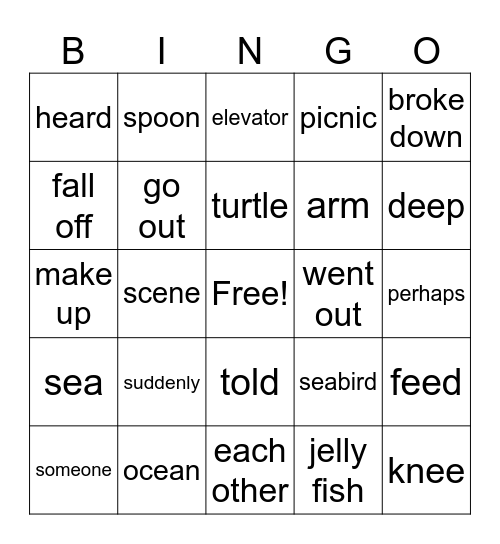 | B | I | N | G | O |
|---|---|---|---|---|
| heard | spoon | elevator | picnic | broke down |
| fall off | go out | turtle | arm | deep |
| make up | scene | Free! | went out | perhaps |
| sea | suddenly | told | seabird | feed |
| someone | ocean | each other | jelly fish | knee |